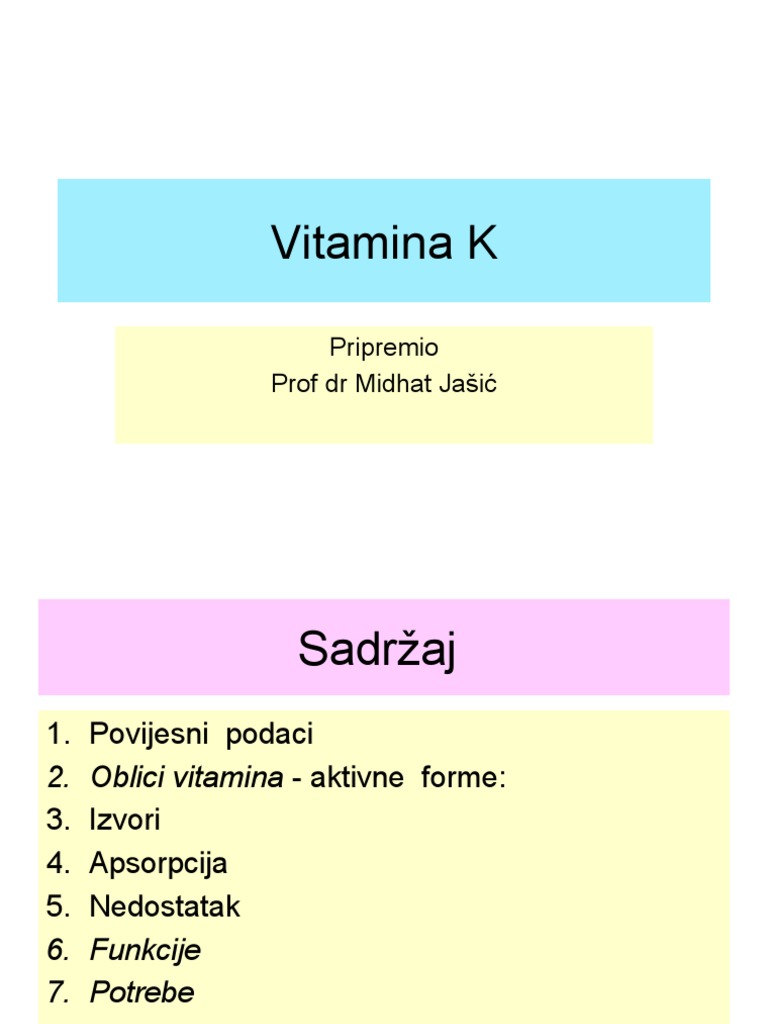 Vitamina K

Pripremio
Prof dr Midhat Jašić

Sadržaj

1. Povijesni podaci
2. Oblici vitamina - aktivne forme:
3. Izvori
4. Apsorpcija
5. Nedostatak
6. Funkcije
7. Potrebe